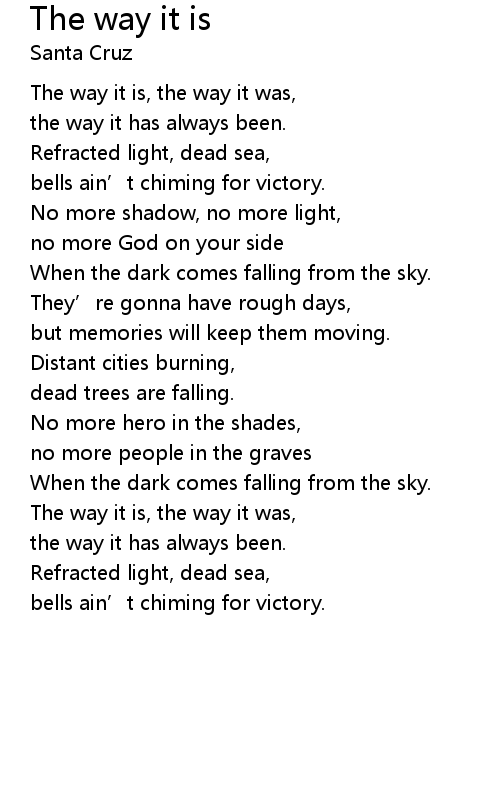 The way it is
Santa Cruz

The way it is, the way it was,
the way it has always been.
Refracted light, dead sea,
bells ain't chiming for victory.
No more shadow, no more light,
no more God on your side
When the dark comes falling from the sky.
They're gonna have rough days,
but memories will keep them moving.
Distant cities burning,
dead trees are falling.
No more hero in the shades,
no more people in the graves
When the dark comes falling from the sky.
The way it is, the way it was,
the way it has always been.
Refracted light, dead sea,
bells ain't chiming for victory.